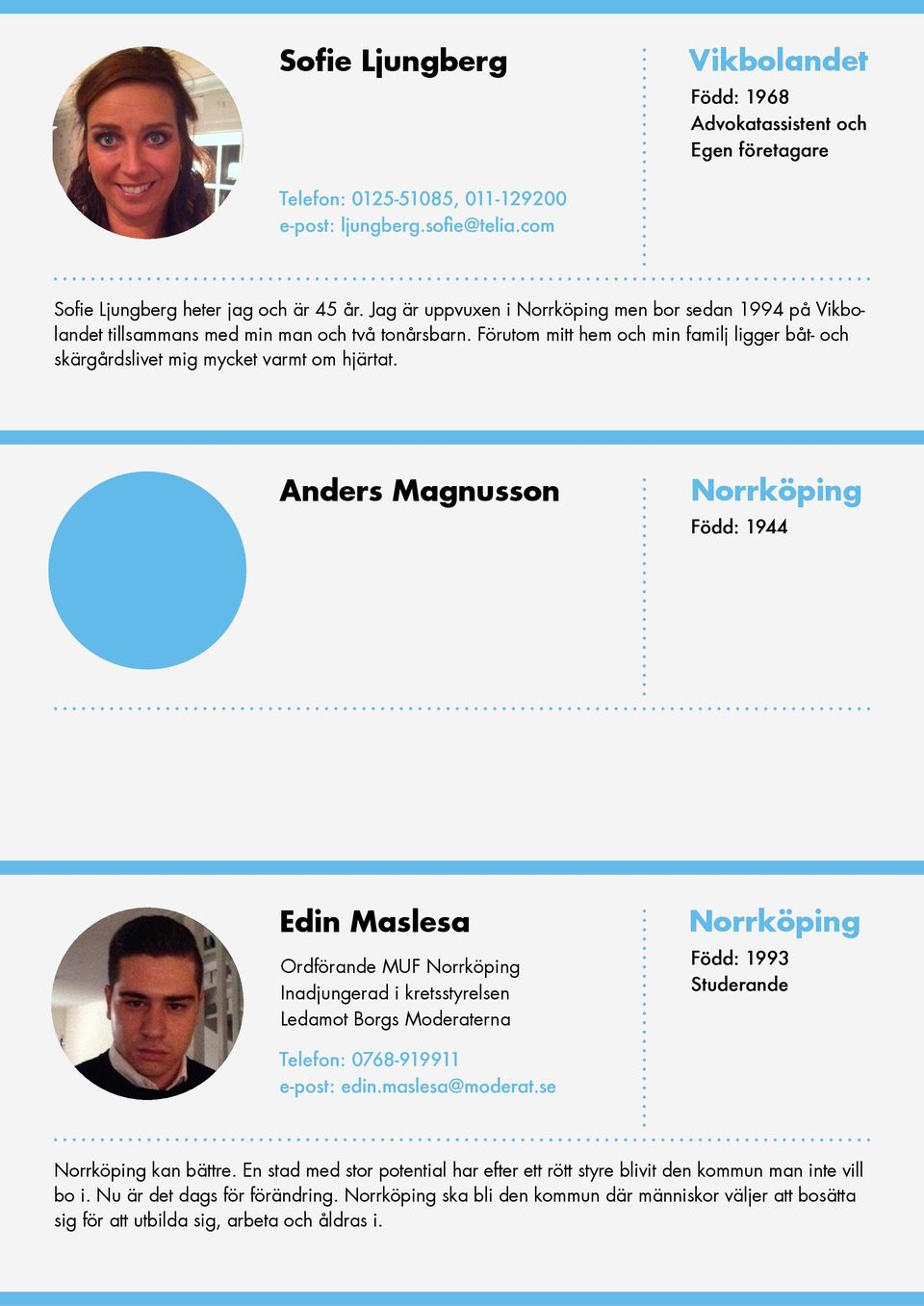 Sofie Ljungberg

Telefon: 0125-51085, 011-129200
e-post: ljungberg.sofie@telia.com

Vikbolandet
Född: 1968
Advokatassistent och Egen företagare

Sofie Ljungberg heter jag och är 45 år. Jag är uppvuxen i Norrköping men bor sedan 1994 på Vikbolandet tillsammans med min man och två tonårsbarn. Förutom mitt hem och min familj ligger båt- och skärgårdslivet mig mycket varmt om hjärtat.

Anders Magnusson

Norrköping
Född: 1944

Edin Maslesa

Ordförande MUF Norrköping
Inadjungerad i kretsstyrelsen
Ledamot Borgs Moderaterna

Telefon: 0768-919911
e-post: edin.maslesa@moderat.se

Norrköping
Född: 1993
Studerande

Norrköping kan bättre. En stad med stor potential har efter ett rött styre blivit den kommun man inte vill bo i. Nu är det dags för förändring. Norrköping ska bli den kommun där människor väljer att bosätta sig för att utbilda sig, arbeta och åldras i.